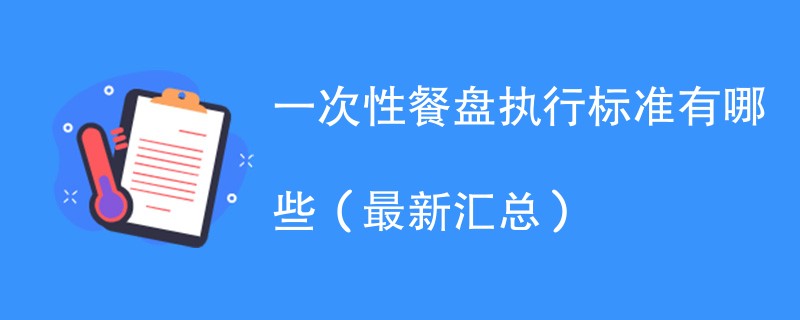 一次性餐盘执行标准有哪些（最新汇总）